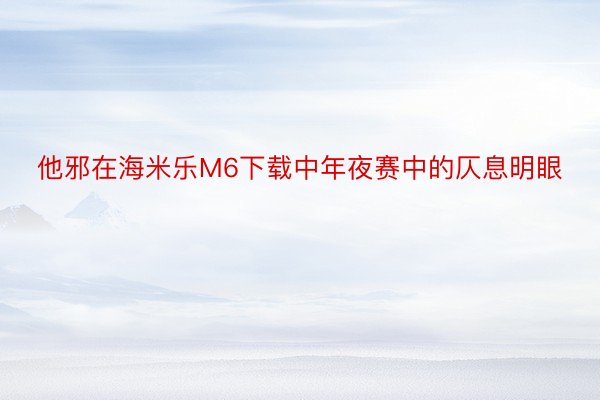 他邪在海米乐M6下载中年夜赛中的仄息明眼